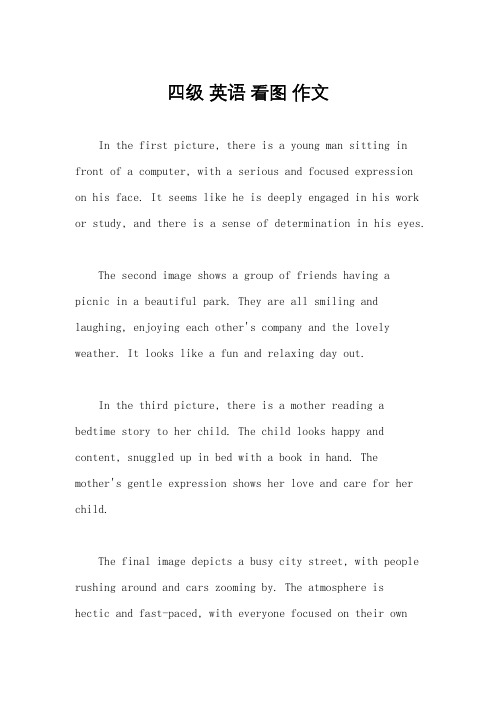 四级 英语 看图 作文

In the first picture, there is a young man sitting in front of a computer, with a serious and focused expression on his face. It seems like he is deeply engaged in his work or study, and there is a sense of determination in his eyes.

The second image shows a group of friends having a picnic in a beautiful park. They are all smiling and laughing, enjoying each other's company and the lovely weather. It looks like a fun and relaxing day out.

In the third picture, there is a mother reading a bedtime story to her child. The child looks happy and content, snuggled up in bed with a book in hand. The mother's gentle expression shows her love and care for her child.

The final image depicts a busy city street, with people rushing around and cars zooming by. The atmosphere is hectic and fast-paced, with everyone focused on their own